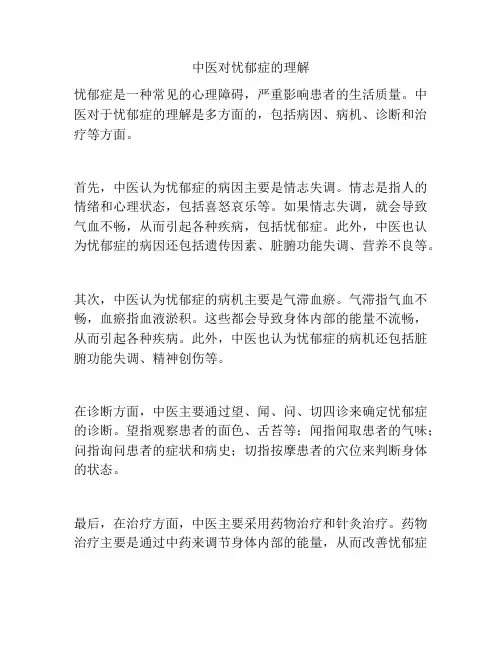 中医对忧郁症的理解

忧郁症是一种常见的心理障碍，严重影响患者的生活质量。中医对于忧郁症的理解是多方面的，包括病因、病机、诊断和治疗等方面。

首先，中医认为忧郁症的病因主要是情志失调。情志是指人的情绪和心理状态，包括喜怒哀乐等。如果情志失调，就会导致气血不畅，从而引起各种疾病，包括忧郁症。此外，中医也认为忧郁症的病因还包括遗传因素、脏腑功能失调、营养不良等。

其次，中医认为忧郁症的病机主要是气滞血瘀。气滞指气血不畅，血瘀指血液淤积。这些都会导致身体内部的能量不流畅，从而引起各种疾病。此外，中医也认为忧郁症的病机还包括脏腑功能失调、精神创伤等。

在诊断方面，中医主要通过望、闻、问、切四诊来确定忧郁症的诊断。望指观察患者的面色、舌苔等；闻指闻取患者的气味；问指询问患者的症状和病史；切指按摩患者的穴位来判断身体的状态。

最后，在治疗方面，中医主要采用药物治疗和针灸治疗。药物治疗主要是通过中药来调节身体内部的能量，从而改善忧郁症